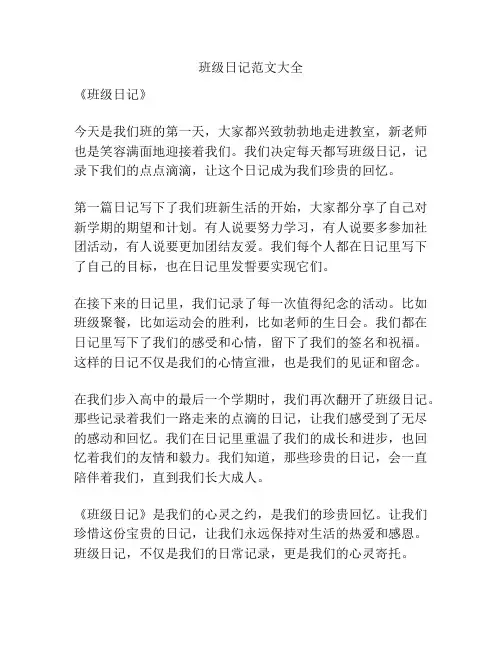 班级日记范文大全

《班级日记》

今天是我们班的第一天，大家都兴致勃勃地走进教室，新老师也是笑容满面地迎接着我们。我们决定每天都写班级日记，记录下我们的点点滴滴，让这个日记成为我们珍贵的回忆。

第一篇日记写下了我们班新生活的开始，大家都分享了自己对新学期的期望和计划。有人说要努力学习，有人说要多参加社团活动，有人说要更加团结友爱。我们每个人都在日记里写下了自己的目标，也在日记里发誓要实现它们。

在接下来的日记里，我们记录了每一次值得纪念的活动。比如班级聚餐，比如运动会的胜利，比如老师的生日会。我们都在日记里写下了我们的感受和心情，留下了我们的签名和祝福。这样的日记不仅是我们的心情宣泄，也是我们的见证和留念。

在我们步入高中的最后一个学期时，我们再次翻开了班级日记。那些记录着我们一路走来的点滴的日记，让我们感受到了无尽的感动和回忆。我们在日记里重温了我们的成长和进步，也回忆着我们的友情和毅力。我们知道，那些珍贵的日记，会一直陪伴着我们，直到我们长大成人。

《班级日记》是我们的心灵之约，是我们的珍贵回忆。让我们珍惜这份宝贵的日记，让我们永远保持对生活的热爱和感恩。班级日记，不仅是我们的日常记录，更是我们的心灵寄托。